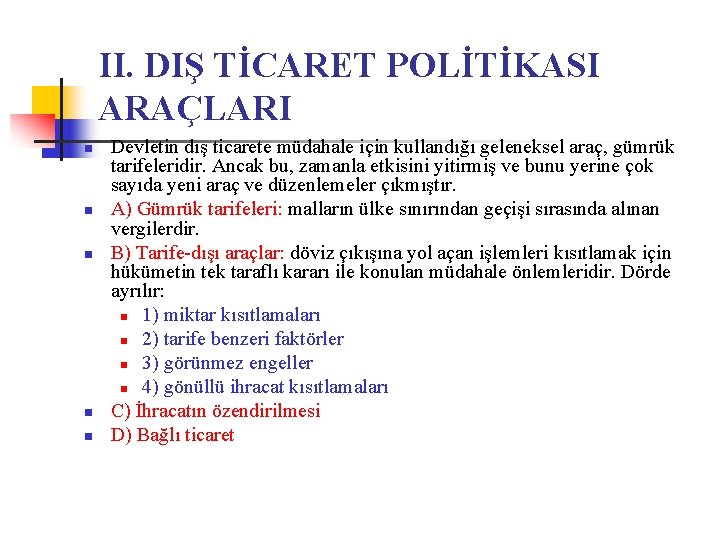 II. DIŞ TİCARET POLİTİKASI ARAÇLARI

Devletin dış ticarete müdahale için kullandığı geleneksel araç, gümrük tarifeleridir. Ancak bu, zamanla etkisini yitirmiş ve bunu yerine çok sayıda yeni araç ve düzenlemeler çıkmıştır.

A) Gümrük tarifeleri: malların ülke sınırından geçişi sırasında alınan vergilerdir.

B) Tarife-dışı araçlar: döviz çıkışına yol açan işlemleri kısıtlamak için hükümetin tek taraflı kararı ile konulan müdahale önlemleridir. Dörde ayrılır:

1) miktar kısıtlamaları

2) tarife benzeri faktörler

3) görünmez engeller

4) gönüllü ihracat kısıtlamaları

C) İhracatın özendirilmesi

D) Bağlı ticaret